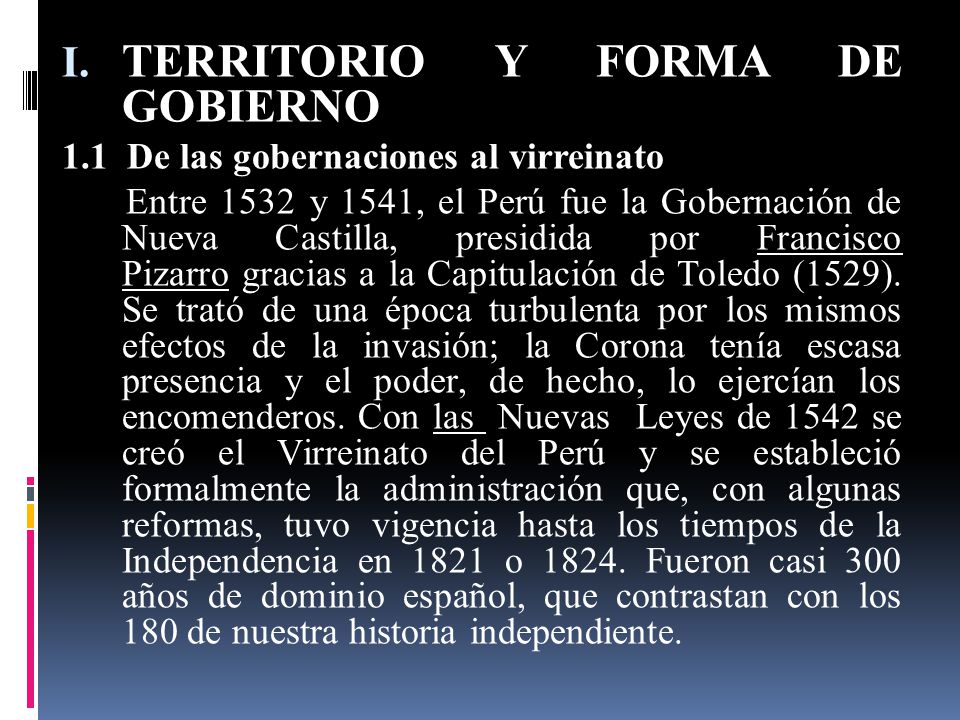 I. TERRITORIO Y FORMA DE GOBIERNO

1.1 De las gobernaciones al virreinato

Entre 1532 y 1541, el Perú fue la Gobernación de Nueva Castilla, presidida por Francisco Pizarro gracias a la Capitulación de Toledo (1529). Se trató de una época turbulenta por los mismos efectos de la invasión; la Corona tenía escasa presencia y el poder, de hecho, lo ejercían los encomenderos. Con las Nuevas Leyes de 1542 se creó el Virreinato del Perú y se estableció formalmente la administración que, con algunas reformas, tuvo vigencia hasta los tiempos de la Independencia en 1821 o 1824. Fueron casi 300 años de dominio español, que contrastan con los 180 de nuestra historia independiente.